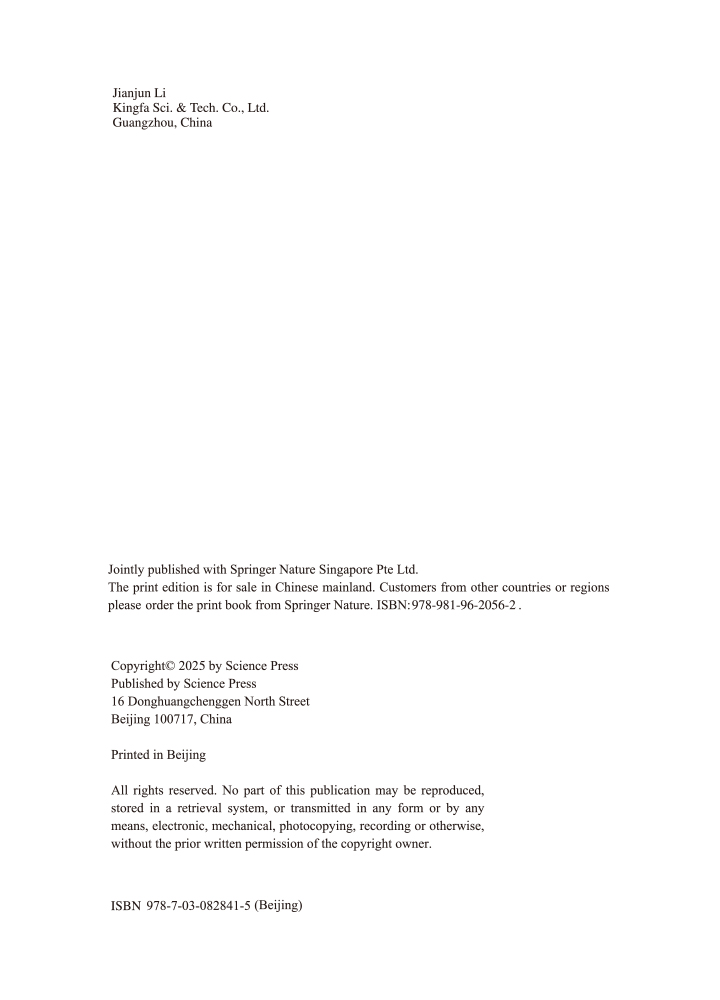 Jianjun Li
Kingfa Sci. & Tech. Co., Ltd.
Guangzhou, China

Jointly published with Springer Nature Singapore Pte Ltd.
The print edition is for sale in Chinese mainland. Customers from other countries or regions please order the print book from Springer Nature. ISBN:978-981-96-2056-2 .

Copyright© 2025 by Science Press
Published by Science Press
16 Donghuangchenggen North Street
Beijing 100717, China

Printed in Beijing

All rights reserved. No part of this publication may be reproduced, stored in a retrieval system, or transmitted in any form or by any means, electronic, mechanical, photocopying, recording or otherwise, without the prior written permission of the copyright owner.

ISBN 978-7-03-082841-5 (Beijing)